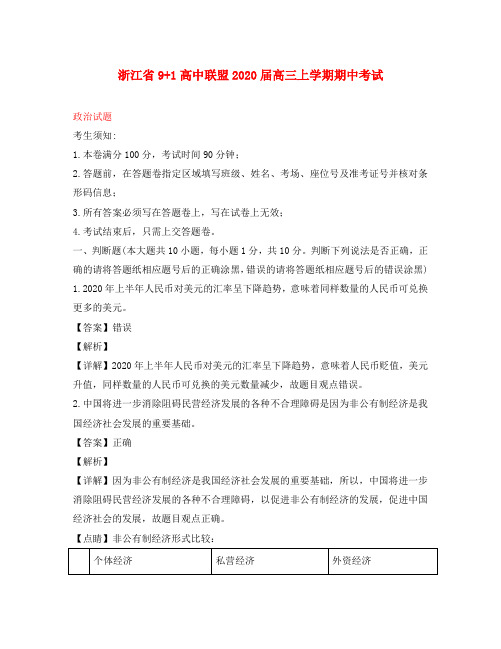 浙江省 9+1 高中联盟 2020 届高三上学期期中考试

政治试题

考生须知:

1. 本卷满分 100 分，考试时间 90 分钟；

2. 答题前，在答题卷指定区域填写班级、姓名、考场、座位号及准考证号并核对条形码信息；

3. 所有答案必须写在答题卷上，写在试卷上无效；

4. 考试结束后，只需上交答题卷。

一、判断题(本大题共 10 小题，每小题 1 分，共 10 分。判断下列说法是否正确，正确的请将答题纸相应题号后的正确涂黑，错误的请将答题纸相应题号后的错误涂黑)

1. 2020 年上半年人民币对美元的汇率呈下降趋势，意味着同样数量的人民币可兑换更多的美元。

【答案】错误

【解析】

【详解】2020 年上半年人民币对美元的汇率呈下降趋势，意味着人民币贬值，美元升值，同样数量的人民币可兑换的美元数量减少，故题目观点错误。

2. 中国将进一步消除阻碍民营经济发展的各种不合理障碍是因为非公有制经济是我国经济社会发展的重要基础。

【答案】正确

【解析】

【详解】因为非公有制经济是我国经济社会发展的重要基础，所以，中国将进一步消除阻碍民营经济发展的各种不合理障碍，以促进非公有制经济的发展，促进中国经济社会的发展，故题目观点正确。

【点睛】非公有制经济形式比较:

| | 个体经济 | 私营经济 | 外资经济 |
|---|---|---|---|